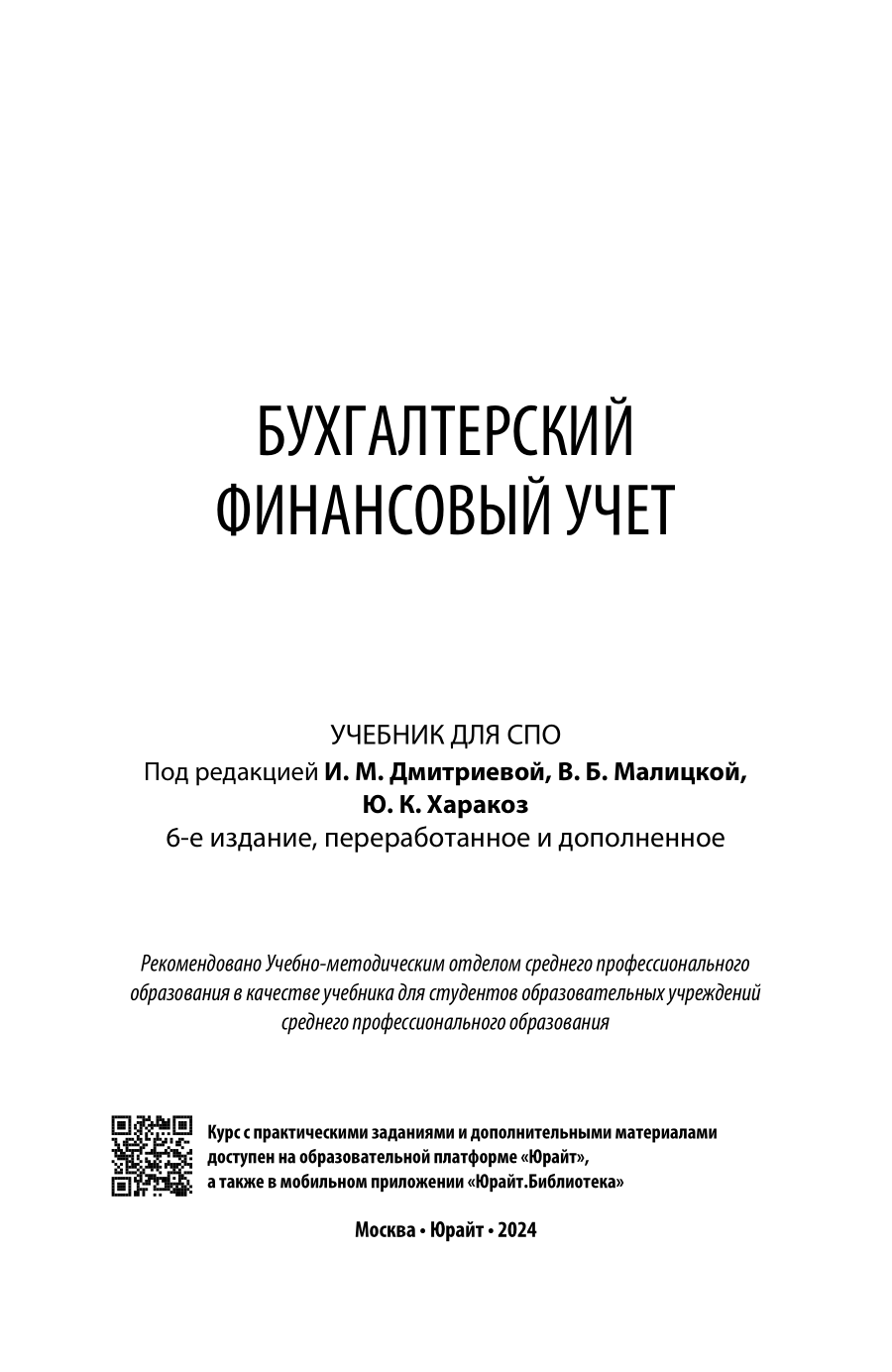 БУХГАЛТЕРСКИЙ ФИНАНСОВЫЙ УЧЕТ

УЧЕБНИК ДЛЯ СПО

Под редакцией И. М. Дмитриевой, В. Б. Малицкой, Ю. К. Харакоз

6-е издание, переработанное и дополненное

Рекомендовано Учебно-методическим отделом среднего профессионального образования в качестве учебника для студентов образовательных учреждений среднего профессионального образования

Курс с практическими заданиями и дополнительными материалами доступен на образовательной платформе «Юрайт», а также в мобильном приложении «Юрайт.Библиотека»

Москва • Юрайт • 2024